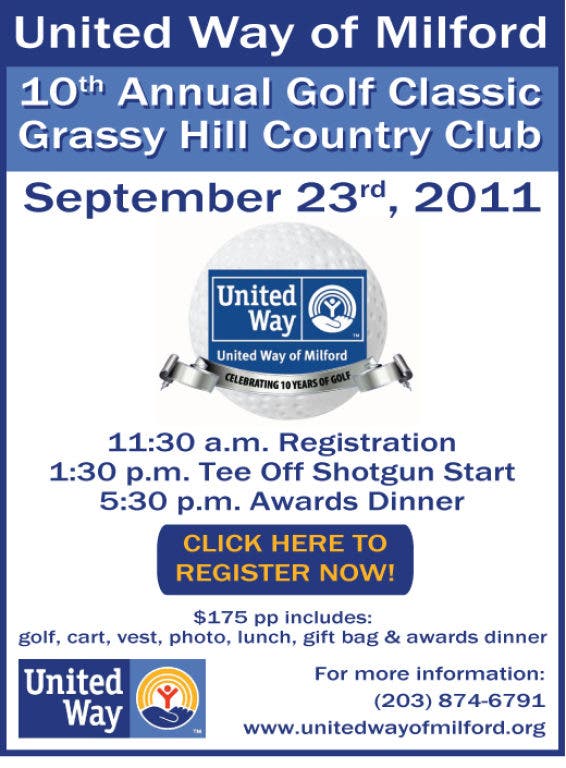 United Way of Milford

10th Annual Golf Classic
Grassy Hill Country Club

September 23rd, 2011

United Way
™
United Way of Milford
CELEBRATING 10 YEARS OF GOLF

11:30 a.m. Registration
1:30 p.m. Tee Off Shotgun Start
5:30 p.m. Awards Dinner

CLICK HERE TO REGISTER NOW!

$175 pp includes:
golf, cart, vest, photo, lunch, gift bag & awards dinner

United Way
™

For more information:
(203) 874-6791
www.unitedwayofmilford.org